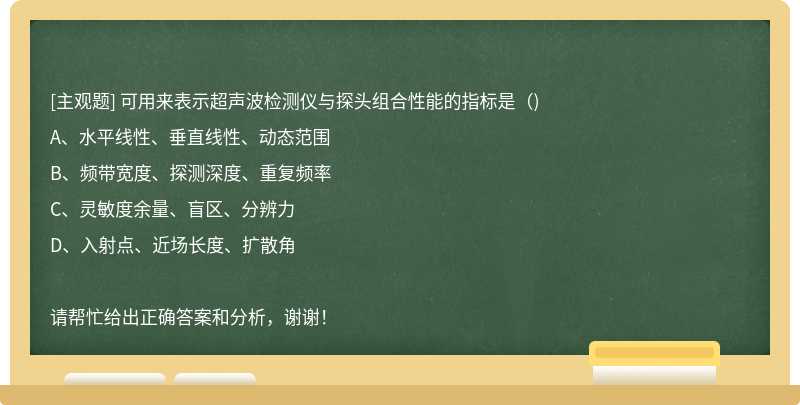 [主观题] 可用来表示超声波检测仪与探头组合性能的指标是（）

A、水平线性、垂直线性、动态范围

B、频带宽度、探测深度、重复频率

C、灵敏度余量、盲区、分辨力

D、入射点、近场长度、扩散角

请帮忙给出正确答案和分析，谢谢！